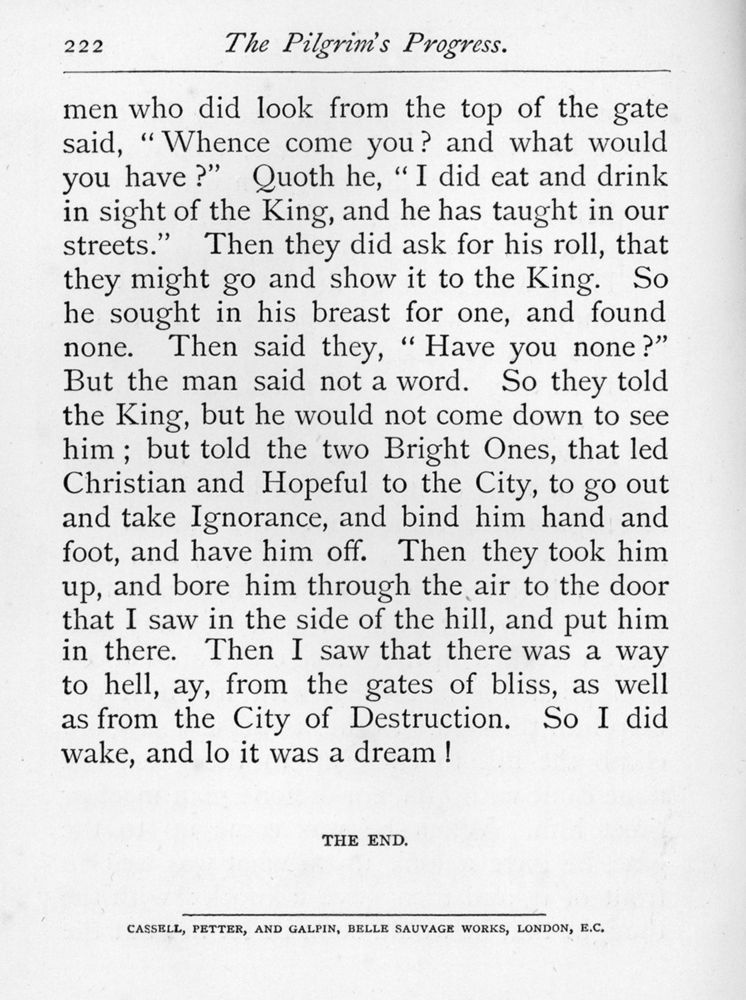 222 The Pilgrim's Progress.

men who did look from the top of the gate said, "Whence come you? and what would you have?" Quoth he, "I did eat and drink in sight of the King, and he has taught in our streets." Then they did ask for his roll, that they might go and show it to the King. So he sought in his breast for one, and found none. Then said they, "Have you none?" But the man said not a word. So they told the King, but he would not come down to see him; but told the two Bright Ones, that led Christian and Hopeful to the City, to go out and take Ignorance, and bind him hand and foot, and have him off. Then they took him up, and bore him through the air to the door that I saw in the side of the hill, and put him in there. Then I saw that there was a way to hell, ay, from the gates of bliss, as well as from the City of Destruction. So I did wake, and lo it was a dream!

THE END.

CASSELL, PETTER, AND GALPIN, BELLE SAUVAGE WORKS, LONDON, E.C.